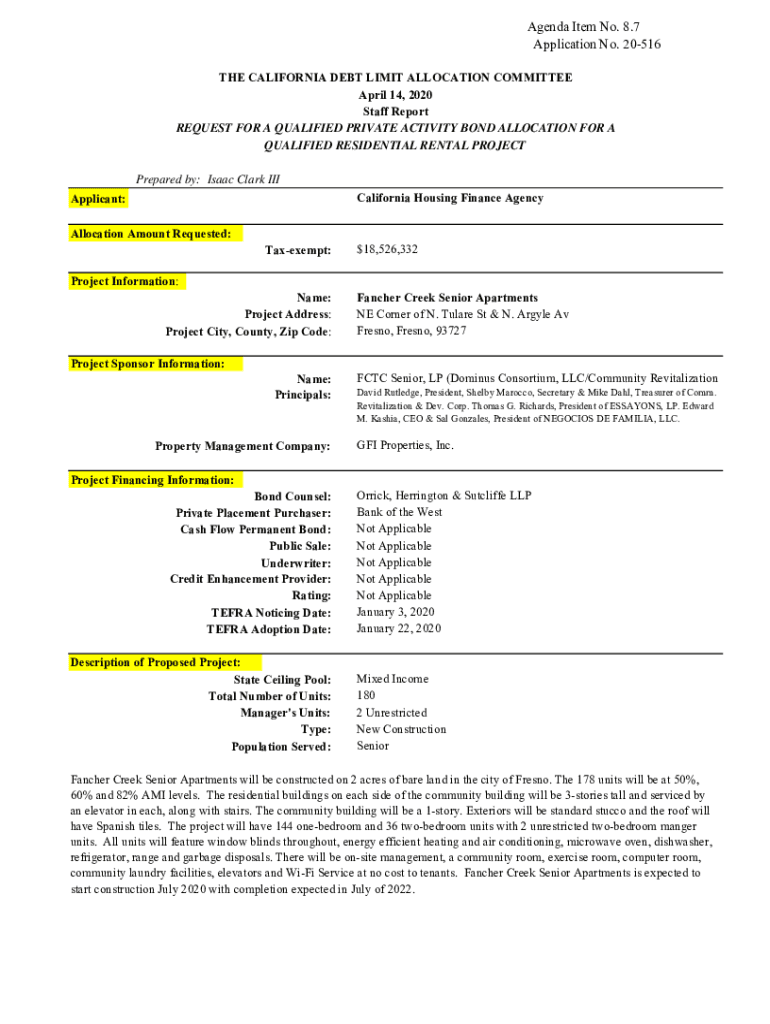 Agenda Item No. 8.7
Application No. 20-516

THE CALIFORNIA DEBT LIMIT ALLOCATION COMMITTEE
April 14, 2020
Staff Report
REQUEST FOR A QUALIFIED PRIVATE ACTIVITY BOND ALLOCATION FOR A QUALIFIED RESIDENTIAL RENTAL PROJECT

Prepared by: Isaac Clark III

Applicant: California Housing Finance Agency

Allocation Amount Requested:
Tax-exempt: $18,526,332

Project Information:
Name: Fancher Creek Senior Apartments
Project Address: NE Corner of N. Tulare St & N. Argyle Av
Project City, County, Zip Code: Fresno, Fresno, 93727

Project Sponsor Information:
Name: FCTC Senior, LP (Dominus Consortium, LLC/Community Revitalization
Principals: David Rutledge, President, Shelby Marocco, Secretary & Mike Dahl, Treasurer of Comm. Revitalization & Dev. Corp. Thomas G. Richards, President of ESSAYONS, LP. Edward M. Kashia, CEO & Sal Gonzales, President of NEGOCIOS DE FAMILIA, LLC.

Property Management Company: GFI Properties, Inc.

Project Financing Information:
Bond Counsel: Orrick, Herrington & Sutcliffe LLP
Private Placement Purchaser: Bank of the West
Cash Flow Permanent Bond: Not Applicable
Public Sale: Not Applicable
Underwriter: Not Applicable
Credit Enhancement Provider: Not Applicable
Rating: Not Applicable
TEFRA Noticing Date: January 3, 2020
TEFRA Adoption Date: January 22, 2020

Description of Proposed Project:
State Ceiling Pool: Mixed Income
Total Number of Units: 180
Manager's Units: 2 Unrestricted
Type: New Construction
Population Served: Senior

Fancher Creek Senior Apartments will be constructed on 2 acres of bare land in the city of Fresno. The 178 units will be at 50%, 60% and 82% AMI levels. The residential buildings on each side of the community building will be 3-stories tall and serviced by an elevator in each, along with stairs. The community building will be a 1-story. Exteriors will be standard stucco and the roof will have Spanish tiles. The project will have 144 one-bedroom and 36 two-bedroom units with 2 unrestricted two-bedroom manger units. All units will feature window blinds throughout, energy efficient heating and air conditioning, microwave oven, dishwasher, refrigerator, range and garbage disposals. There will be on-site management, a community room, exercise room, computer room, community laundry facilities, elevators and Wi-Fi Service at no cost to tenants. Fancher Creek Senior Apartments is expected to start construction July 2020 with completion expected in July of 2022.